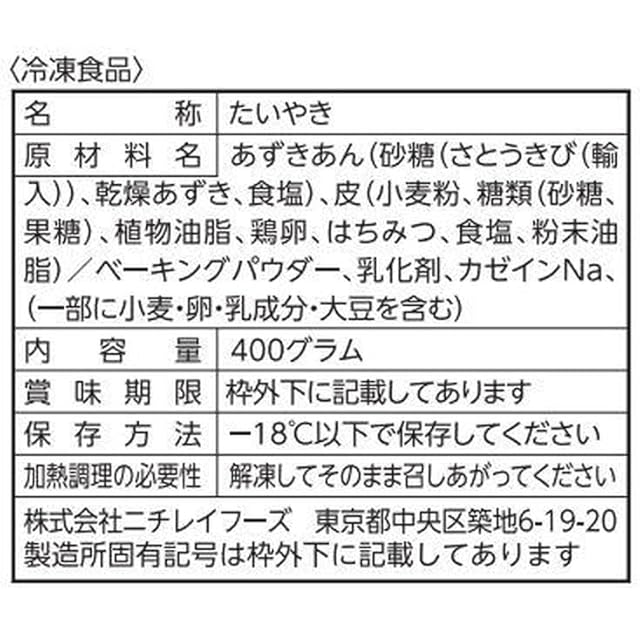 〈冷凍食品〉

名称 たいやき

原材料名 あずきあん(砂糖(さとうきび(輸入))、乾燥あずき、食塩)、皮(小麦粉、糖類(砂糖、果糖)、植物油脂、鶏卵、はちみつ、食塩、粉末油脂)/ベーキングパウダー、乳化剤、カゼインNa、(一部に小麦・卵・乳成分・大豆を含む)

内容量 400グラム

賞味期限 枠外下に記載してあります

保存方法 −18℃以下で保存してください

加熱調理の必要性 解凍してそのまま召しあがってください

株式会社ニチレイフーズ 東京都中央区築地6-19-20
製造所固有記号は枠外下に記載してあります